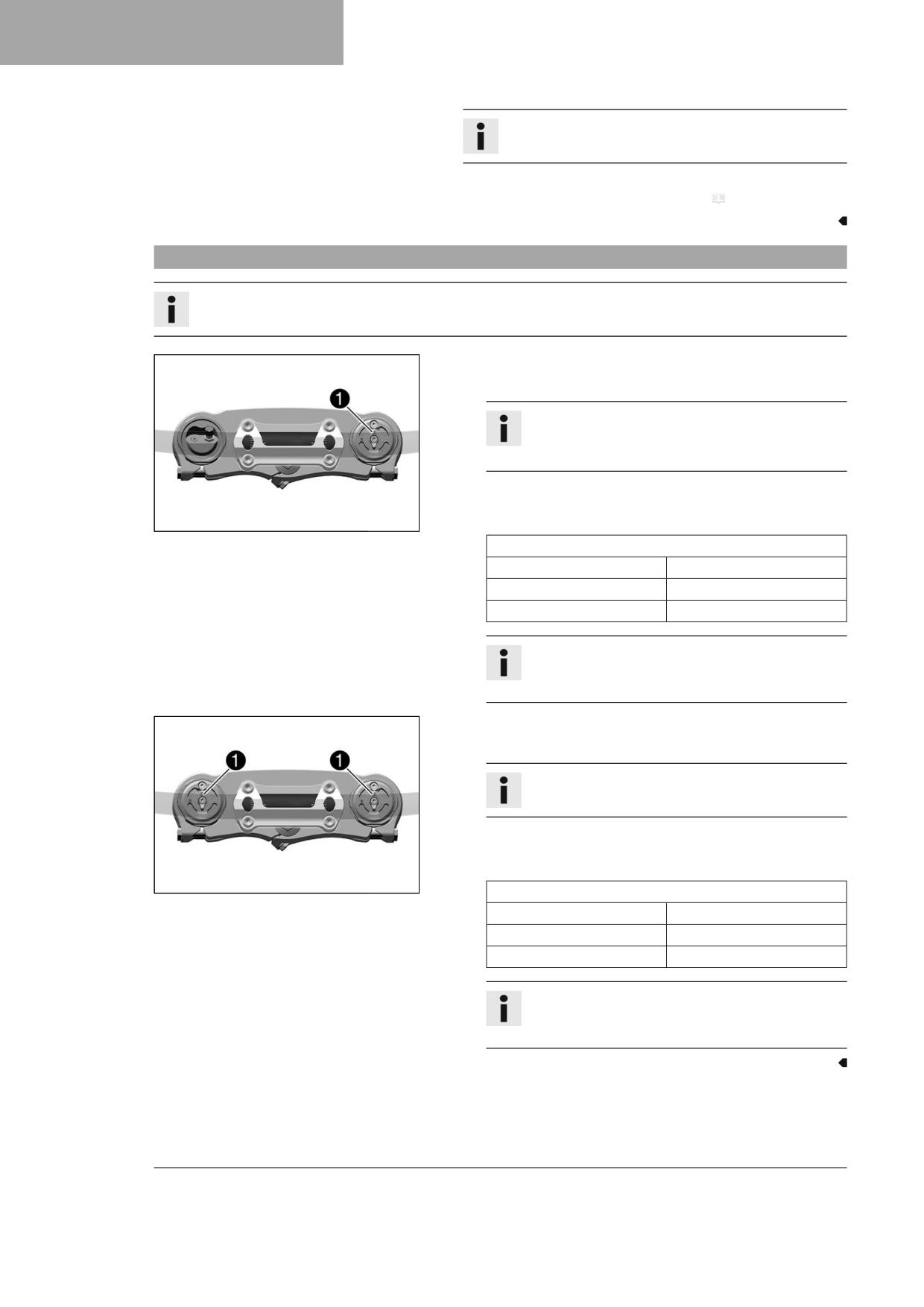 1

1

1